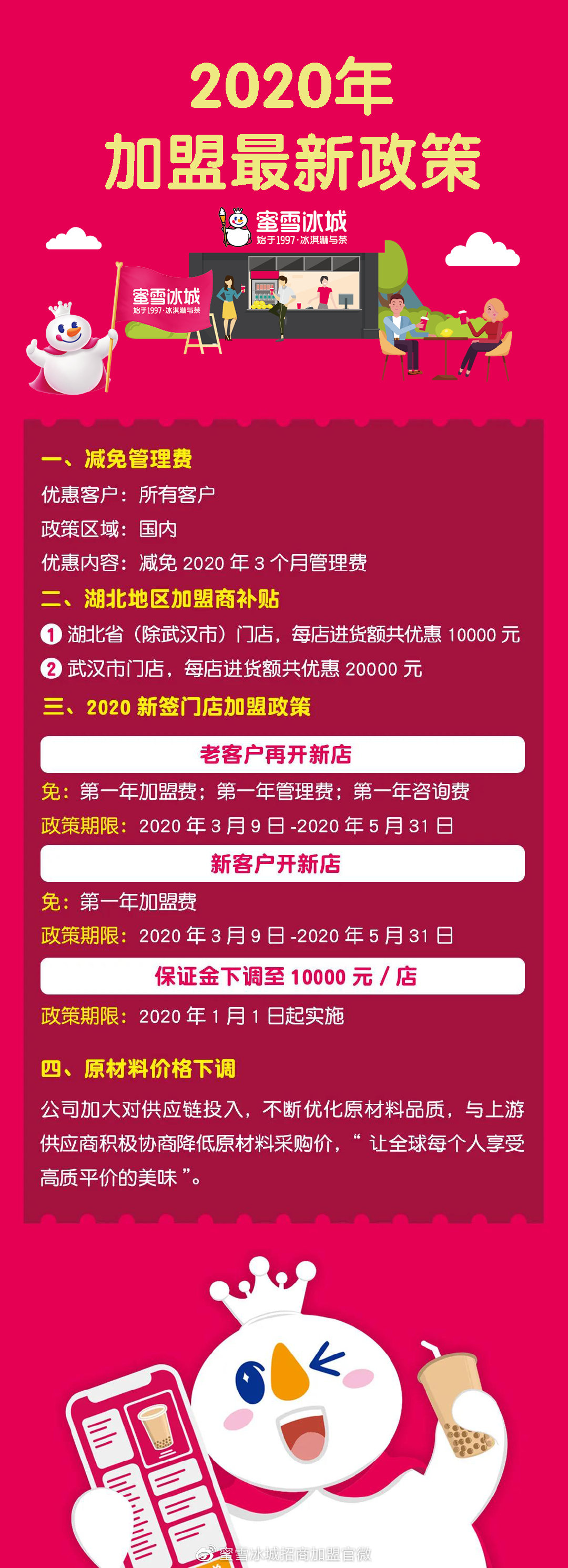 2020年
加盟最新政策

蜜雪冰城
始于1997·冰淇淋与茶

蜜雪冰城
始于1997·冰淇淋与茶

一、减免管理费
优惠客户：所有客户
政策区域：国内
优惠内容：减免 2020 年 3 个月管理费

二、湖北地区加盟商补贴
1 湖北省（除武汉市）门店，每店进货额共优惠 10000 元
2 武汉市门店，每店进货额共优惠 20000 元

三、2020 新签门店加盟政策

老客户再开新店
免：第一年加盟费；第一年管理费；第一年咨询费
政策期限：2020 年 3 月 9 日 -2020 年 5 月 31 日

新客户开新店
免：第一年加盟费
政策期限：2020 年 3 月 9 日 -2020 年 5 月 31 日

保证金下调至 10000 元 / 店
政策期限：2020 年 1 月 1 日起实施

四、原材料价格下调
公司加大对供应链投入，不断优化原材料品质，与上游供应商积极协商降低原材料采购价，“ 让全球每个人享受高质平价的美味 ”。

蜜雪冰城招商加盟官微